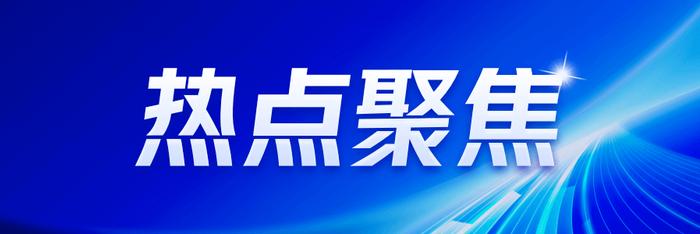 热点聚焦